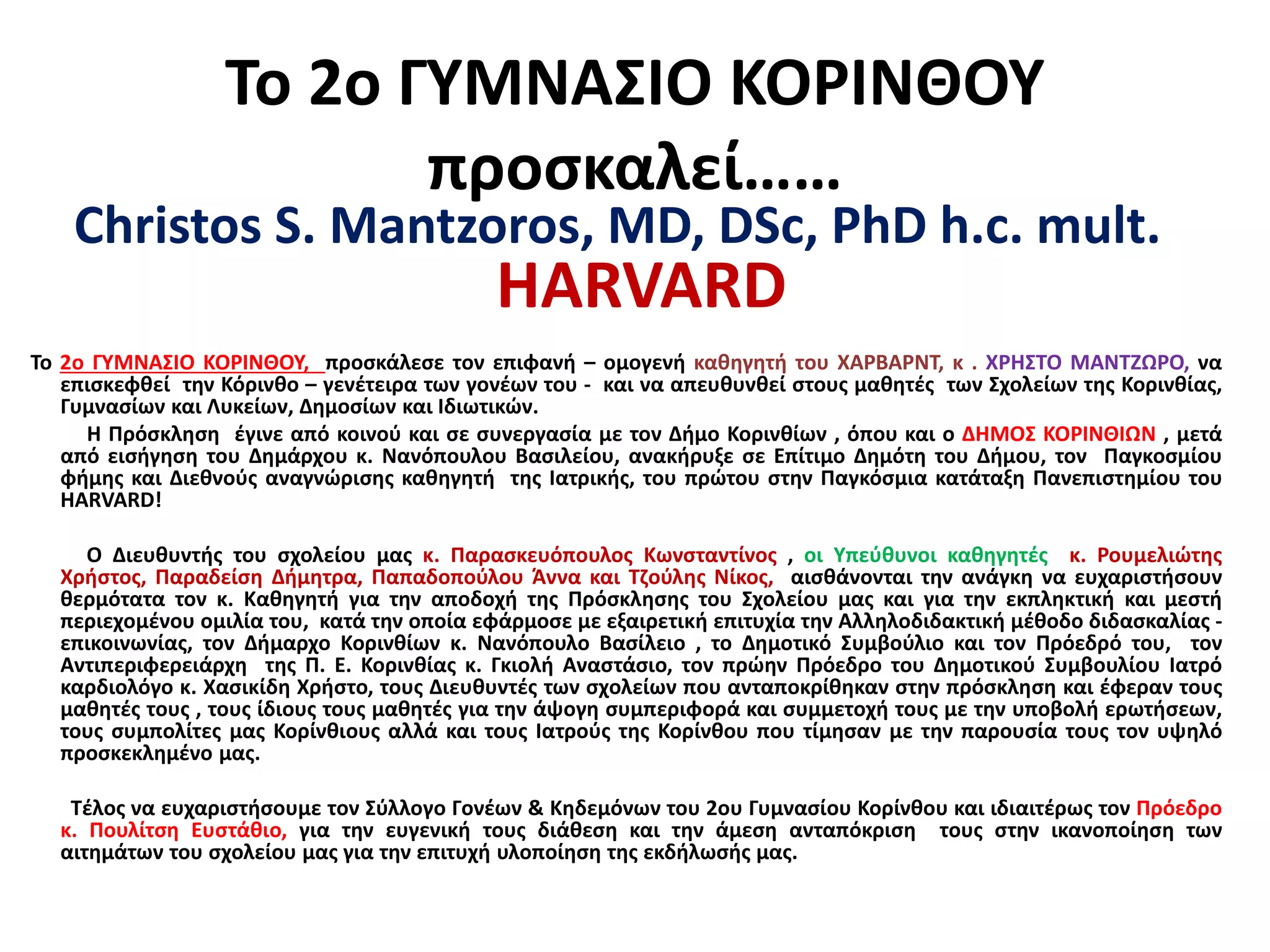 Το 2ο ΓΥΜΝΑΣΙΟ ΚΟΡΙΝΘΟΥ προσκαλεί……

Christos S. Mantzoros, MD, DSc, PhD h.c. mult.

HARVARD

Το 2ο ΓΥΜΝΑΣΙΟ ΚΟΡΙΝΘΟΥ, προσκάλεσε τον επιφανή – ομογενή καθηγητή του ΧΑΡΒΑΡΝΤ, κ . ΧΡΗΣΤΟ ΜΑΝΤΖΩΡΟ, να επισκεφθεί την Κόρινθο – γενέτειρα των γονέων του - και να απευθυνθεί στους μαθητές των Σχολείων της Κορινθίας, Γυμνασίων και Λυκείων, Δημοσίων και Ιδιωτικών.

Η Πρόσκληση έγινε από κοινού και σε συνεργασία με τον Δήμο Κορινθίων , όπου και ο ΔΗΜΟΣ ΚΟΡΙΝΘΙΩΝ , μετά από εισήγηση του Δημάρχου κ. Νανόπουλου Βασιλείου, ανακήρυξε σε Επίτιμο Δημότη του Δήμου, τον Παγκοσμίου φήμης και Διεθνούς αναγνώρισης καθηγητή της Ιατρικής, του πρώτου στην Παγκόσμια κατάταξη Πανεπιστημίου του HARVARD!

Ο Διευθυντής του σχολείου μας κ. Παρασκευόπουλος Κωνσταντίνος , οι Υπεύθυνοι καθηγητές κ. Ρουμελιώτης Χρήστος, Παραδείση Δήμητρα, Παπαδοπούλου Άννα και Τζούλης Νίκος, αισθάνονται την ανάγκη να ευχαριστήσουν θερμότατα τον κ. Καθηγητή για την αποδοχή της Πρόσκλησης του Σχολείου μας και για την εκπληκτική και μεστή περιεχομένου ομιλία του, κατά την οποία εφάρμοσε με εξαιρετική επιτυχία την Αλληλοδιδακτική μέθοδο διδασκαλίας - επικοινωνίας, τον Δήμαρχο Κορινθίων κ. Νανόπουλο Βασίλειο , το Δημοτικό Συμβούλιο και τον Πρόεδρό του, τον Αντιπεριφερειάρχη της Π. Ε. Κορινθίας κ. Γκιολή Αναστάσιο, τον πρώην Πρόεδρο του Δημοτικού Συμβουλίου Ιατρό καρδιολόγο κ. Χασικίδη Χρήστο, τους Διευθυντές των σχολείων που ανταποκρίθηκαν στην πρόσκληση και έφεραν τους μαθητές τους , τους ίδιους τους μαθητές για την άψογη συμπεριφορά και συμμετοχή τους με την υποβολή ερωτήσεων, τους συμπολίτες μας Κορίνθιους αλλά και τους Ιατρούς της Κορίνθου που τίμησαν με την παρουσία τους τον υψηλό προσκεκλημένο μας.

Τέλος να ευχαριστήσουμε τον Σύλλογο Γονέων & Κηδεμόνων του 2ου Γυμνασίου Κορίνθου και ιδιαιτέρως τον Πρόεδρο κ. Πουλίτση Ευστάθιο, για την ευγενική τους διάθεση και την άμεση ανταπόκριση τους στην ικανοποίηση των αιτημάτων του σχολείου μας για την επιτυχή υλοποίηση της εκδήλωσής μας.